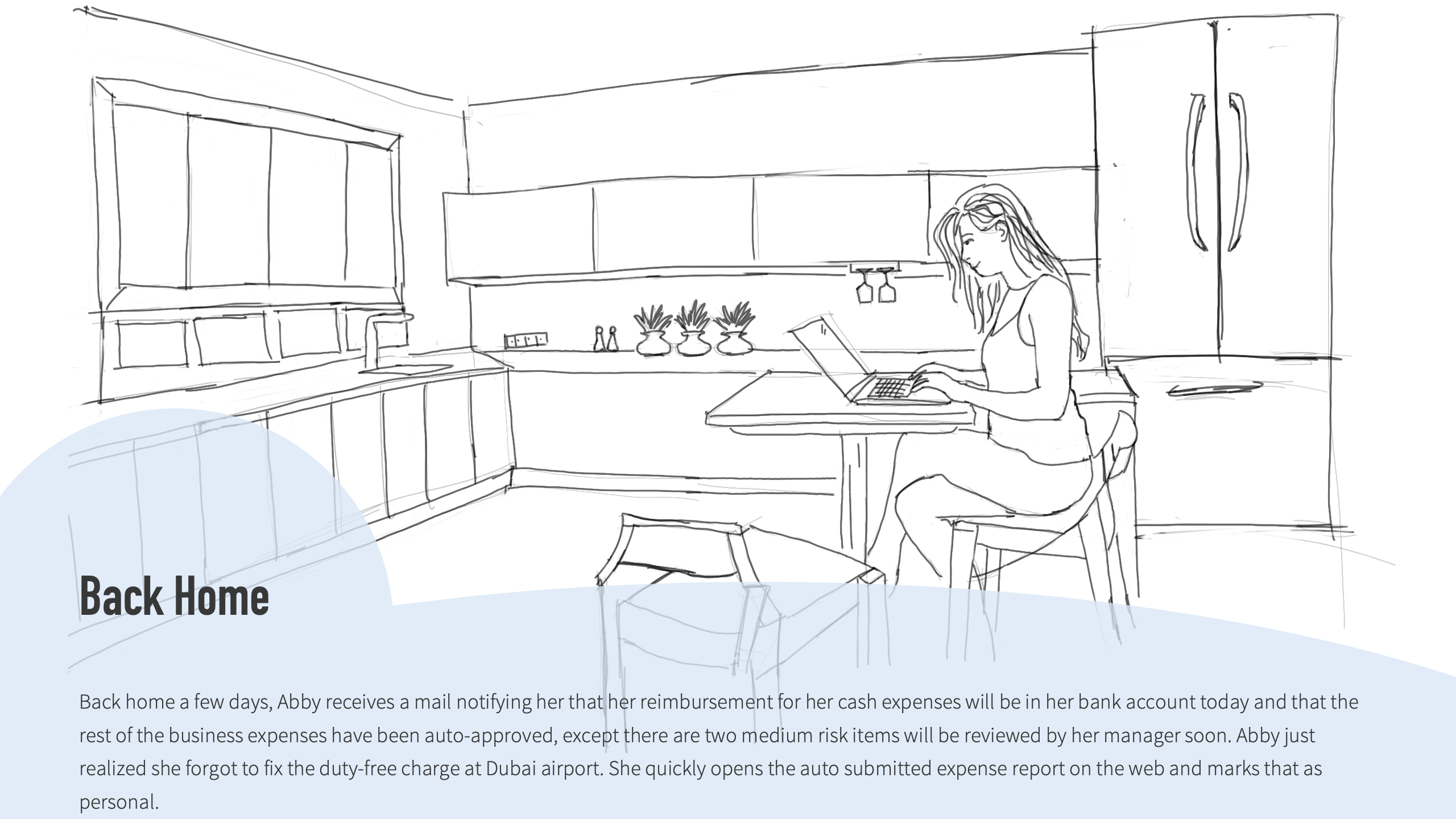 Back Home

Back home a few days, Abby receives a mail notifying her that her reimbursement for her cash expenses will be in her bank account today and that the rest of the business expenses have been auto-approved, except there are two medium risk items will be reviewed by her manager soon. Abby just realized she forgot to fix the duty-free charge at Dubai airport. She quickly opens the auto submitted expense report on the web and marks that as personal.